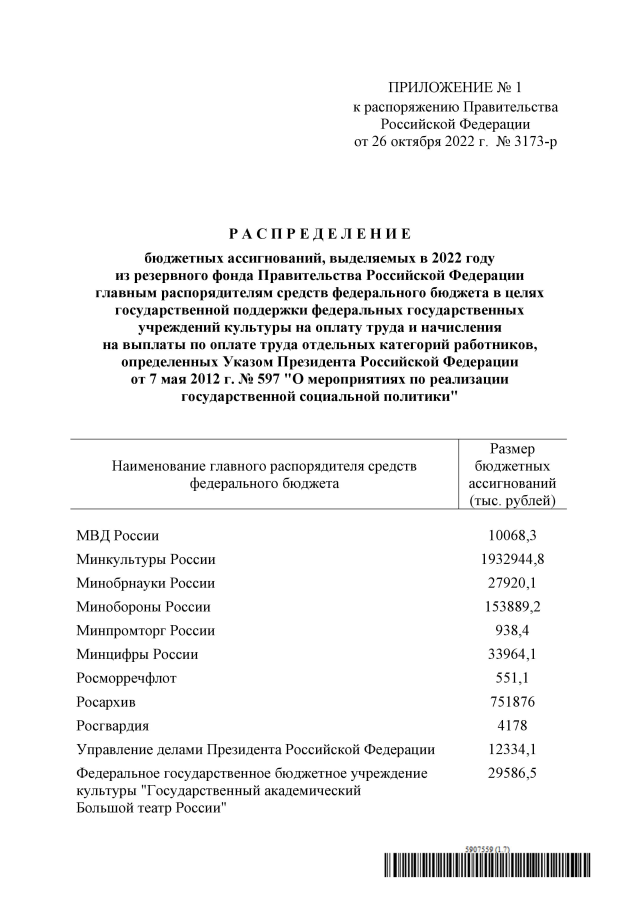 ПРИЛОЖЕНИЕ № 1
к распоряжению Правительства
Российской Федерации
от 26 октября 2022 г. № 3173-р

РАСПРЕДЕЛЕНИЕ

бюджетных ассигнований, выделяемых в 2022 году из резервного фонда Правительства Российской Федерации главным распорядителям средств федерального бюджета в целях государственной поддержки федеральных государственных учреждений культуры на оплату труда и начисления на выплаты по оплате труда отдельных категорий работников, определенных Указом Президента Российской Федерации от 7 мая 2012 г. № 597 "О мероприятиях по реализации государственной социальной политики"

| Наименование главного распорядителя средств федерального бюджета | Размер бюджетных ассигнований (тыс. рублей) |
|---|---|
| МВД России | 10068,3 |
| Минкультуры России | 1932944,8 |
| Минобрнауки России | 27920,1 |
| Минобороны России | 153889,2 |
| Минпромторг России | 938,4 |
| Минцифры России | 33964,1 |
| Росморречфлот | 551,1 |
| Росархив | 751876 |
| Росгвардия | 4178 |
| Управление делами Президента Российской Федерации | 12334,1 |
| Федеральное государственное бюджетное учреждение культуры "Государственный академический Большой театр России" | 29586,5 |

5907559 (1.7)